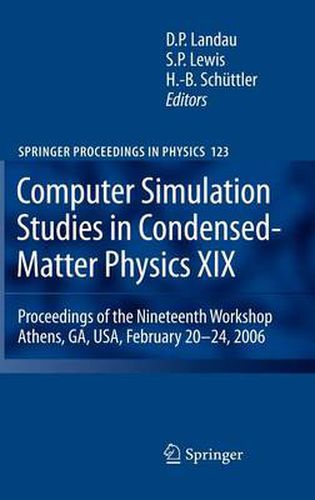 D.P. Landau
S.P. Lewis
H.-B. Schüttler
Editors

SPRINGER PROCEEDINGS IN PHYSICS 123

Computer Simulation Studies in Condensed-Matter Physics XIX

Proceedings of the Nineteenth Workshop
Athens, GA, USA, February 20–24, 2006

Springer